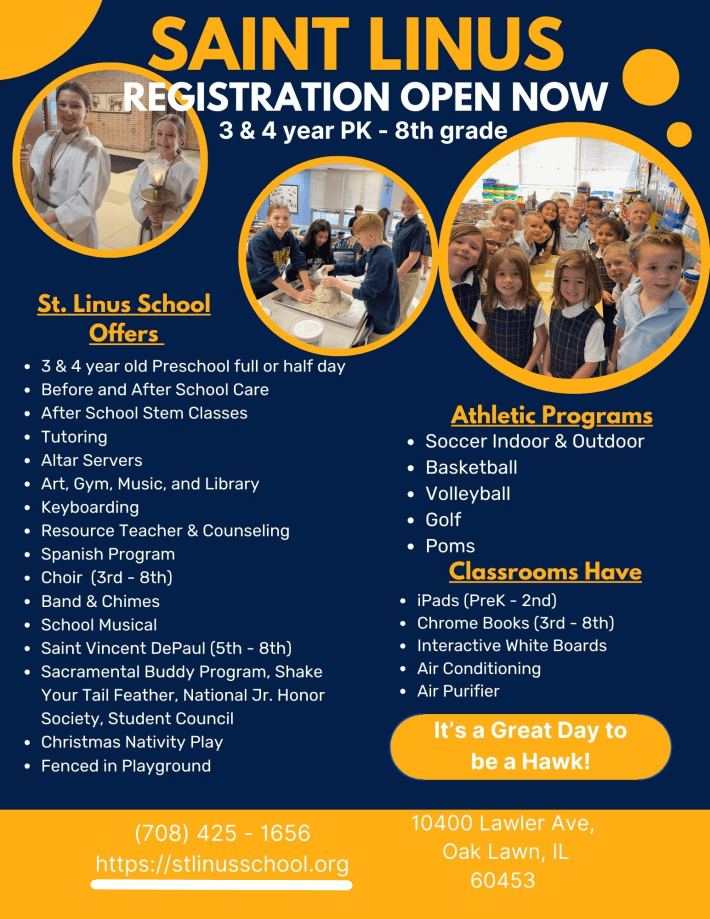 SAINT LINUS
REGISTRATION OPEN NOW
3 & 4 year PK - 8th grade

St. Linus School Offers

- 3 & 4 year old Preschool full or half day
- Before and After School Care
- After School Stem Classes
- Tutoring
- Altar Servers
- Art, Gym, Music, and Library
- Keyboarding
- Resource Teacher & Counseling
- Spanish Program
- Choir (3rd - 8th)
- Band & Chimes
- School Musical
- Saint Vincent DePaul (5th - 8th)
- Sacramental Buddy Program, Shake Your Tail Feather, National Jr. Honor Society, Student Council
- Christmas Nativity Play
- Fenced in Playground

Athletic Programs

- Soccer Indoor & Outdoor
- Basketball
- Volleyball
- Golf
- Poms

Classrooms Have

- iPads (PreK - 2nd)
- Chrome Books (3rd - 8th)
- Interactive White Boards
- Air Conditioning
- Air Purifier

It's a Great Day to be a Hawk!

(708) 425 - 1656
https://stlinusschool.org

10400 Lawler Ave,
Oak Lawn, IL
60453